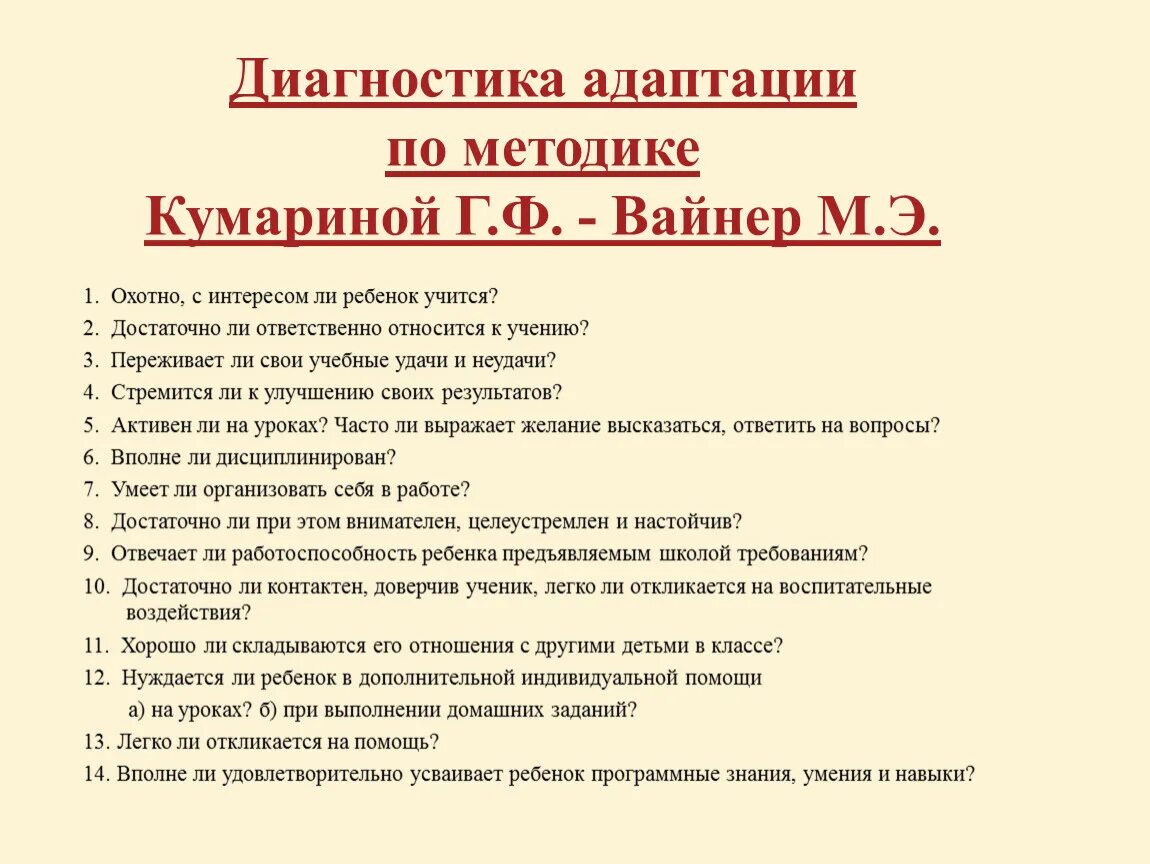 Диагностика адаптации по методике Кумариной Г.Ф. - Вайнер М.Э.

1. Охотно, с интересом ли ребенок учится?
2. Достаточно ли ответственно относится к учению?
3. Переживает ли свои учебные удачи и неудачи?
4. Стремится ли к улучшению своих результатов?
5. Активен ли на уроках? Часто ли выражает желание высказаться, ответить на вопросы?
6. Вполне ли дисциплинирован?
7. Умеет ли организовать себя в работе?
8. Достаточно ли при этом внимателен, целеустремлен и настойчив?
9. Отвечает ли работоспособность ребенка предъявляемым школой требованиям?
10. Достаточно ли контактен, доверчив ученик, легко ли откликается на воспитательные воздействия?
11. Хорошо ли складываются его отношения с другими детьми в классе?
12. Нуждается ли ребенок в дополнительной индивидуальной помощи
а) на уроках? б) при выполнении домашних заданий?
13. Легко ли откликается на помощь?
14. Вполне ли удовлетворительно усваивает ребенок программные знания, умения и навыки?